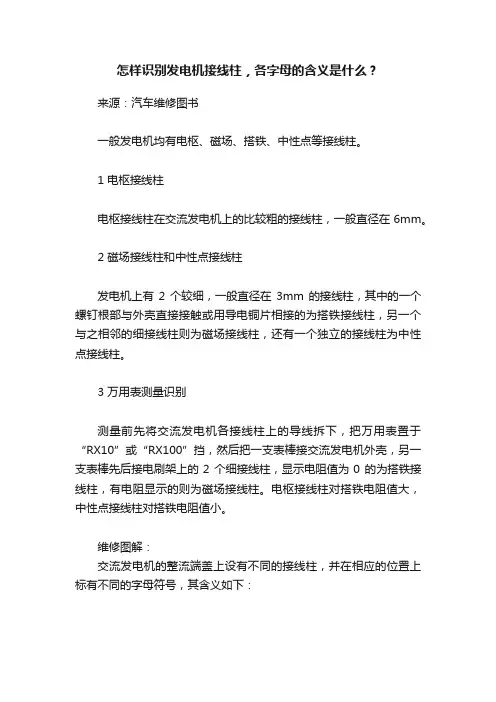 怎样识别发电机接线柱，各字母的含义是什么？

来源：汽车维修图书

一般发电机均有电枢、磁场、搭铁、中性点等接线柱。

1 电枢接线柱

电枢接线柱在交流发电机上的比较粗的接线柱，一般直径在 6mm。

2 磁场接线柱和中性点接线柱

发电机上有 2 个较细，一般直径在 3mm 的接线柱，其中的一个螺钉根部与外壳直接接触或用导电铜片相接的为搭铁接线柱，另一个与之相邻的细接线柱则为磁场接线柱，还有一个独立的接线柱为中性点接线柱。

3 万用表测量识别

测量前先将交流发电机各接线柱上的导线拆下，把万用表置于“RX10”或“RX100”挡，然后把一支表棒接交流发电机外壳，另一支表棒先后接电刷架上的 2 个细接线柱，显示电阻值为 0 的为搭铁接线柱，有电阻显示的则为磁场接线柱。电枢接线柱对搭铁电阻值大，中性点接线柱对搭铁电阻值小。

维修图解：
交流发电机的整流端盖上设有不同的接线柱，并在相应的位置上标有不同的字母符号，其含义如下：